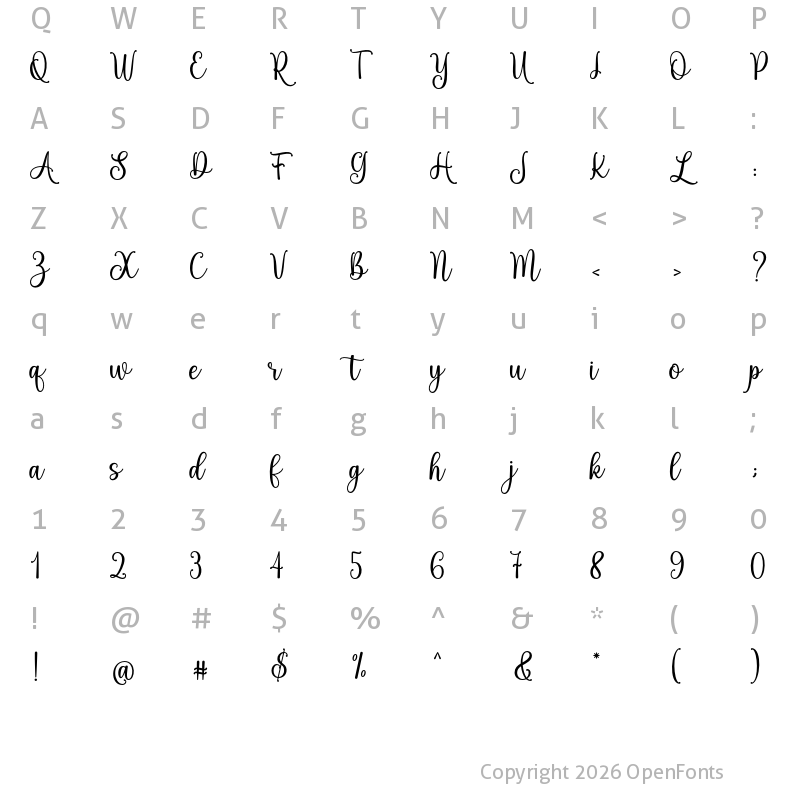 Q W E R T Y U I O P
Q W E R T Y U I O P
A S D F G H J K L :
A S D F G H J K L :
Z X C V B N M < > ?
Z X C V B N M < > ?
q w e r t y u i o p
q w e r t y u i o p
a s d f g h j k l ;
a s d f g h j k l ;
1 2 3 4 5 6 7 8 9 0
1 2 3 4 5 6 7 8 9 0
! @ # $ % ^ & * ( )
! @ # $ % ^ & * ( )

Copyright 2026 OpenFonts